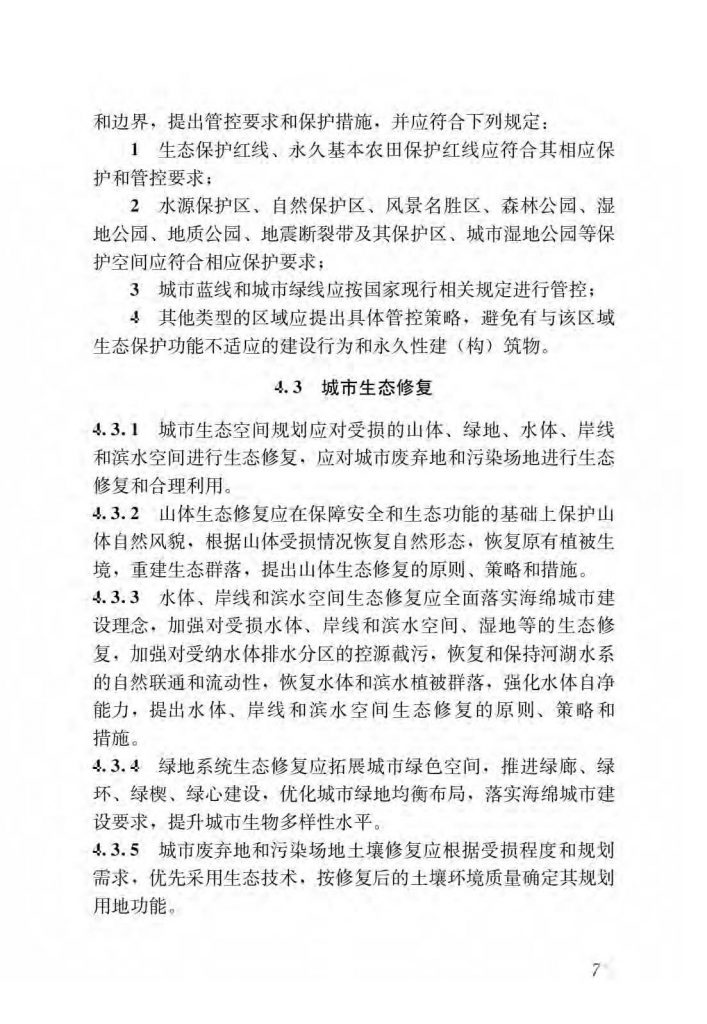 和边界，提出管控要求和保护措施，并应符合下列规定：

1 生态保护红线、永久基本农田保护红线应符合其相应保护和管控要求；

2 水源保护区、自然保护区、风景名胜区、森林公园、湿地公园、地质公园、地震断裂带及其保护区、城市湿地公园等保护空间应符合相应保护要求；

3 城市蓝线和城市绿线应按国家现行相关规定进行管控；

4 其他类型的区域应提出具体管控策略，避免有与该区域生态保护功能不适应的建设行为和永久性建（构）筑物。

4.3 城市生态修复

4.3.1 城市生态空间规划应对受损的山体、绿地、水体、岸线和滨水空间进行生态修复，应对城市废弃地和污染场地进行生态修复和合理利用。

4.3.2 山体生态修复应在保障安全和生态功能的基础上保护山体自然风貌，根据山体受损情况恢复自然形态，恢复原有植被生境，重建生态群落，提出山体生态修复的原则、策略和措施。

4.3.3 水体、岸线和滨水空间生态修复应全面落实海绵城市建设理念，加强对受损水体、岸线和滨水空间、湿地等的生态修复，加强对受纳水体排水分区的控源截污，恢复和保持河湖水系的自然联通和流动性，恢复水体和滨水植被群落，强化水体自净能力，提出水体、岸线和滨水空间生态修复的原则、策略和措施。

4.3.4 绿地系统生态修复应拓展城市绿色空间，推进绿廊、绿环、绿楔、绿心建设，优化城市绿地均衡布局，落实海绵城市建设要求，提升城市生物多样性水平。

4.3.5 城市废弃地和污染场地土壤修复应根据受损程度和规划需求，优先采用生态技术，按修复后的土壤环境质量确定其规划用地功能。

7